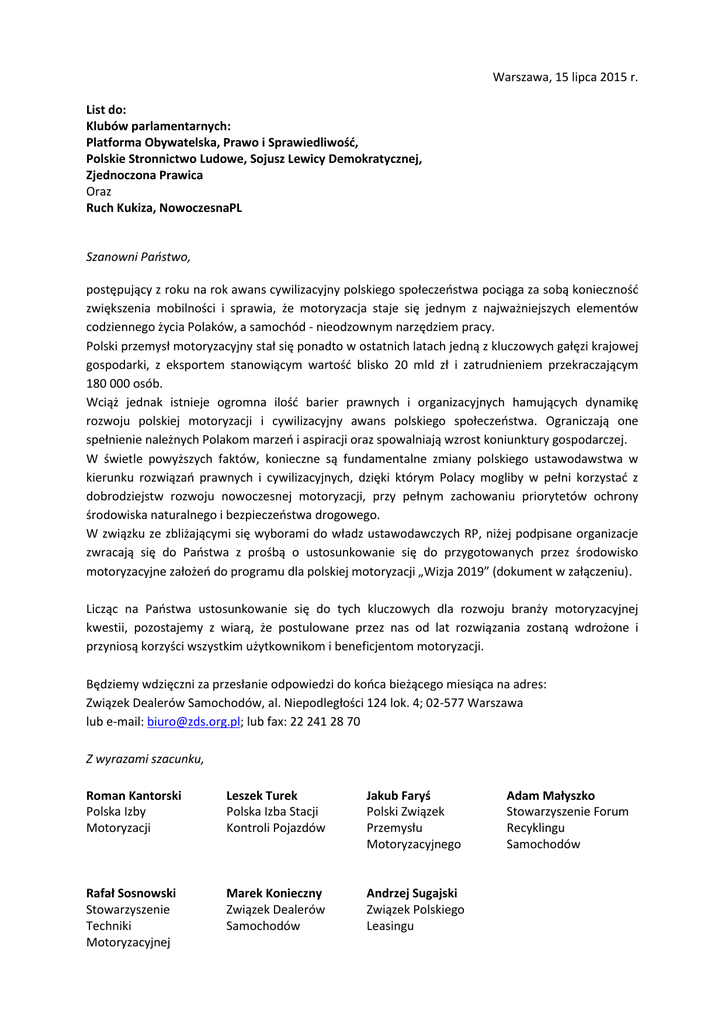 Warszawa, 15 lipca 2015 r.

List do:
Klubów parlamentarnych:
Platforma Obywatelska, Prawo i Sprawiedliwość,
Polskie Stronnictwo Ludowe, Sojusz Lewicy Demokratycznej,
Zjednoczona Prawica
Oraz
Ruch Kukiza, NowoczesnaPL

Szanowni Państwo,

postępujący z roku na rok awans cywilizacyjny polskiego społeczeństwa pociąga za sobą konieczność zwiększenia mobilności i sprawia, że motoryzacja staje się jednym z najważniejszych elementów codziennego życia Polaków, a samochód - nieodzownym narzędziem pracy.
Polski przemysł motoryzacyjny stał się ponadto w ostatnich latach jedną z kluczowych gałęzi krajowej gospodarki, z eksportem stanowiącym wartość blisko 20 mld zł i zatrudnieniem przekraczającym 180 000 osób.
Wciąż jednak istnieje ogromna ilość barier prawnych i organizacyjnych hamujących dynamikę rozwoju polskiej motoryzacji i cywilizacyjny awans polskiego społeczeństwa. Ograniczają one spełnienie należnych Polakom marzeń i aspiracji oraz spowalniają wzrost koniunktury gospodarczej.
W świetle powyższych faktów, konieczne są fundamentalne zmiany polskiego ustawodawstwa w kierunku rozwiązań prawnych i cywilizacyjnych, dzięki którym Polacy mogliby w pełni korzystać z dobrodziejstw rozwoju nowoczesnej motoryzacji, przy pełnym zachowaniu priorytetów ochrony środowiska naturalnego i bezpieczeństwa drogowego.
W związku ze zbliżającymi się wyborami do władz ustawodawczych RP, niżej podpisane organizacje zwracają się do Państwa z prośbą o ustosunkowanie się do przygotowanych przez środowisko motoryzacyjne założeń do programu dla polskiej motoryzacji „Wizja 2019" (dokument w załączeniu).

Licząc na Państwa ustosunkowanie się do tych kluczowych dla rozwoju branży motoryzacyjnej kwestii, pozostajemy z wiarą, że postulowane przez nas od lat rozwiązania zostaną wdrożone i przyniosą korzyści wszystkim użytkownikom i beneficjentom motoryzacji.

Będziemy wdzięczni za przesłanie odpowiedzi do końca bieżącego miesiąca na adres:
Związek Dealerów Samochodów, al. Niepodległości 124 lok. 4; 02-577 Warszawa
lub e-mail: biuro@zds.org.pl; lub fax: 22 241 28 70

Z wyrazami szacunku,

Roman Kantorski
Polska Izby Motoryzacji

Leszek Turek
Polska Izba Stacji Kontroli Pojazdów

Jakub Faryś
Polski Związek Przemysłu Motoryzacyjnego

Adam Małyszko
Stowarzyszenie Forum Recyklingu Samochodów

Rafał Sosnowski
Stowarzyszenie Techniki Motoryzacyjnej

Marek Konieczny
Związek Dealerów Samochodów

Andrzej Sugajski
Związek Polskiego Leasingu